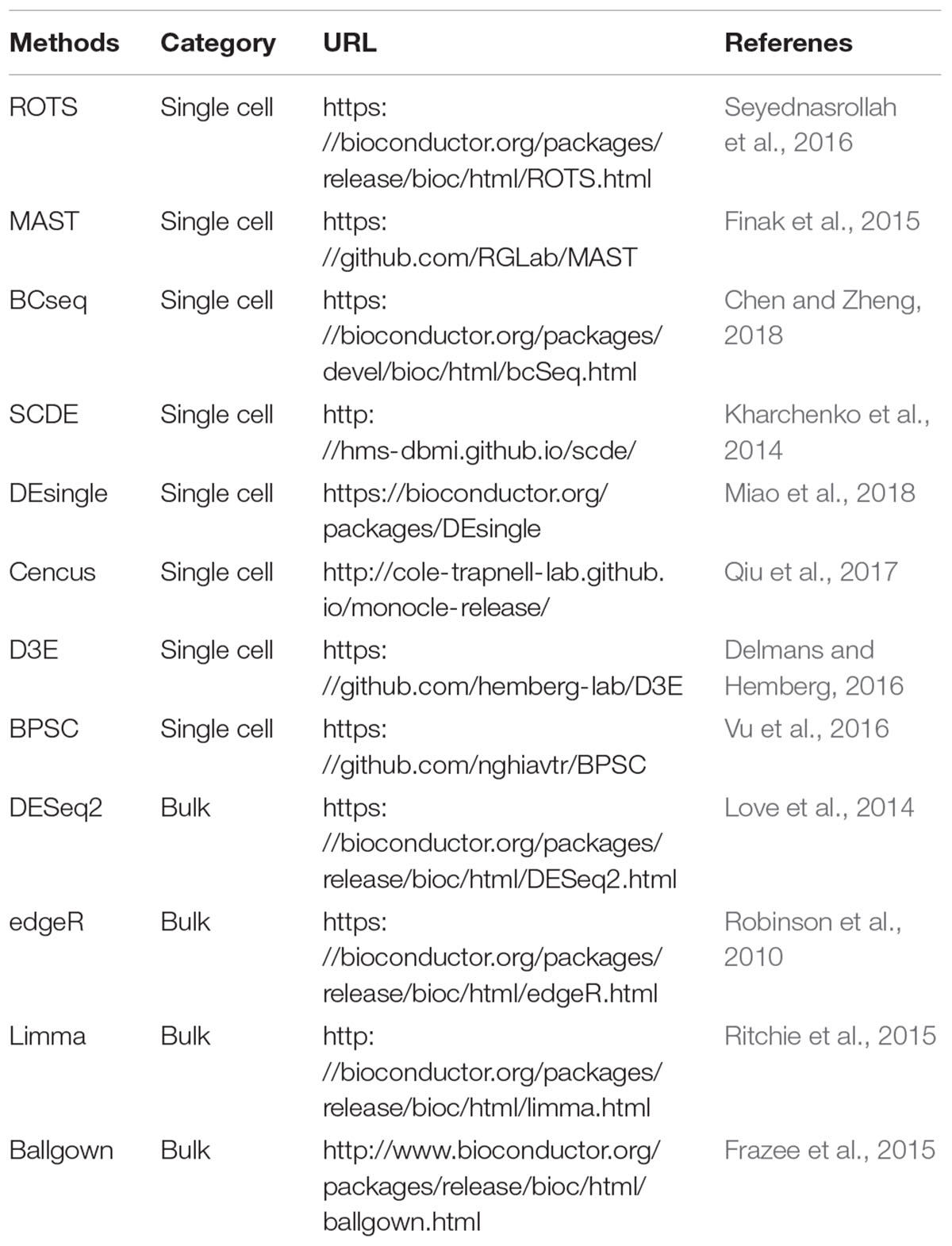 | Methods | Category | URL | Referenes |
|---|---|---|---|
| ROTS | Single cell | https://bioconductor.org/packages/release/bioc/html/ROTS.html | Seyednasrollah et al., 2016 |
| MAST | Single cell | https://github.com/RGLab/MAST | Finak et al., 2015 |
| BCseq | Single cell | https://bioconductor.org/packages/devel/bioc/html/bcSeq.html | Chen and Zheng, 2018 |
| SCDE | Single cell | http://hms-dbmi.github.io/scde/ | Kharchenko et al., 2014 |
| DEsingle | Single cell | https://bioconductor.org/packages/DEsingle | Miao et al., 2018 |
| Cencus | Single cell | http://cole-trapnell-lab.github.io/monocle-release/ | Qiu et al., 2017 |
| D3E | Single cell | https://github.com/hemberg-lab/D3E | Delmans and Hemberg, 2016 |
| BPSC | Single cell | https://github.com/nghiavtr/BPSC | Vu et al., 2016 |
| DESeq2 | Bulk | https://bioconductor.org/packages/release/bioc/html/DESeq2.html | Love et al., 2014 |
| edgeR | Bulk | https://bioconductor.org/packages/release/bioc/html/edgeR.html | Robinson et al., 2010 |
| Limma | Bulk | http://bioconductor.org/packages/release/bioc/html/limma.html | Ritchie et al., 2015 |
| Ballgown | Bulk | http://www.bioconductor.org/packages/release/bioc/html/ballgown.html | Frazee et al., 2015 |